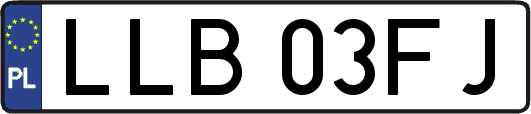 PL
LLB 03FJ